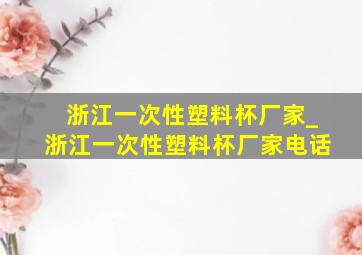 浙江一次性塑料杯厂家_浙江一次性塑料杯厂家电话